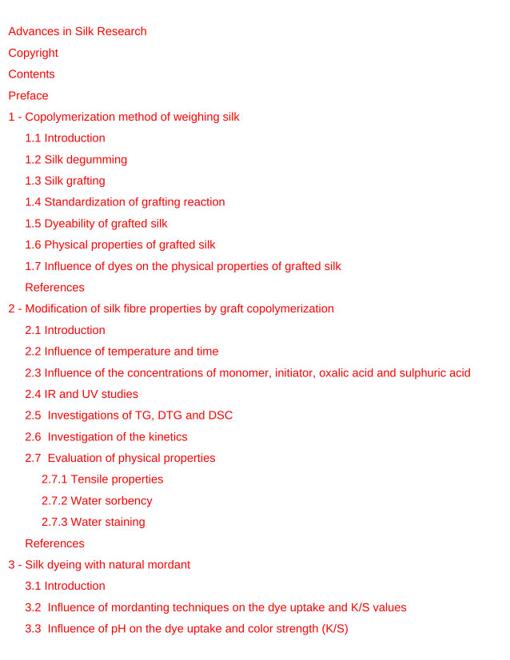 Advances in Silk Research
Copyright
Contents
Preface
1 - Copolymerization method of weighing silk
1.1 Introduction
1.2 Silk degumming
1.3 Silk grafting
1.4 Standardization of grafting reaction
1.5 Dyeability of grafted silk
1.6 Physical properties of grafted silk
1.7 Influence of dyes on the physical properties of grafted silk
References
2 - Modification of silk fibre properties by graft copolymerization
2.1 Introduction
2.2 Influence of temperature and time
2.3 Influence of the concentrations of monomer, initiator, oxalic acid and sulphuric acid
2.4 IR and UV studies
2.5 Investigations of TG, DTG and DSC
2.6 Investigation of the kinetics
2.7 Evaluation of physical properties
2.7.1 Tensile properties
2.7.2 Water sorbency
2.7.3 Water staining
References
3 - Silk dyeing with natural mordant
3.1 Introduction
3.2 Influence of mordanting techniques on the dye uptake and K/S values
3.3 Influence of pH on the dye uptake and color strength (K/S)